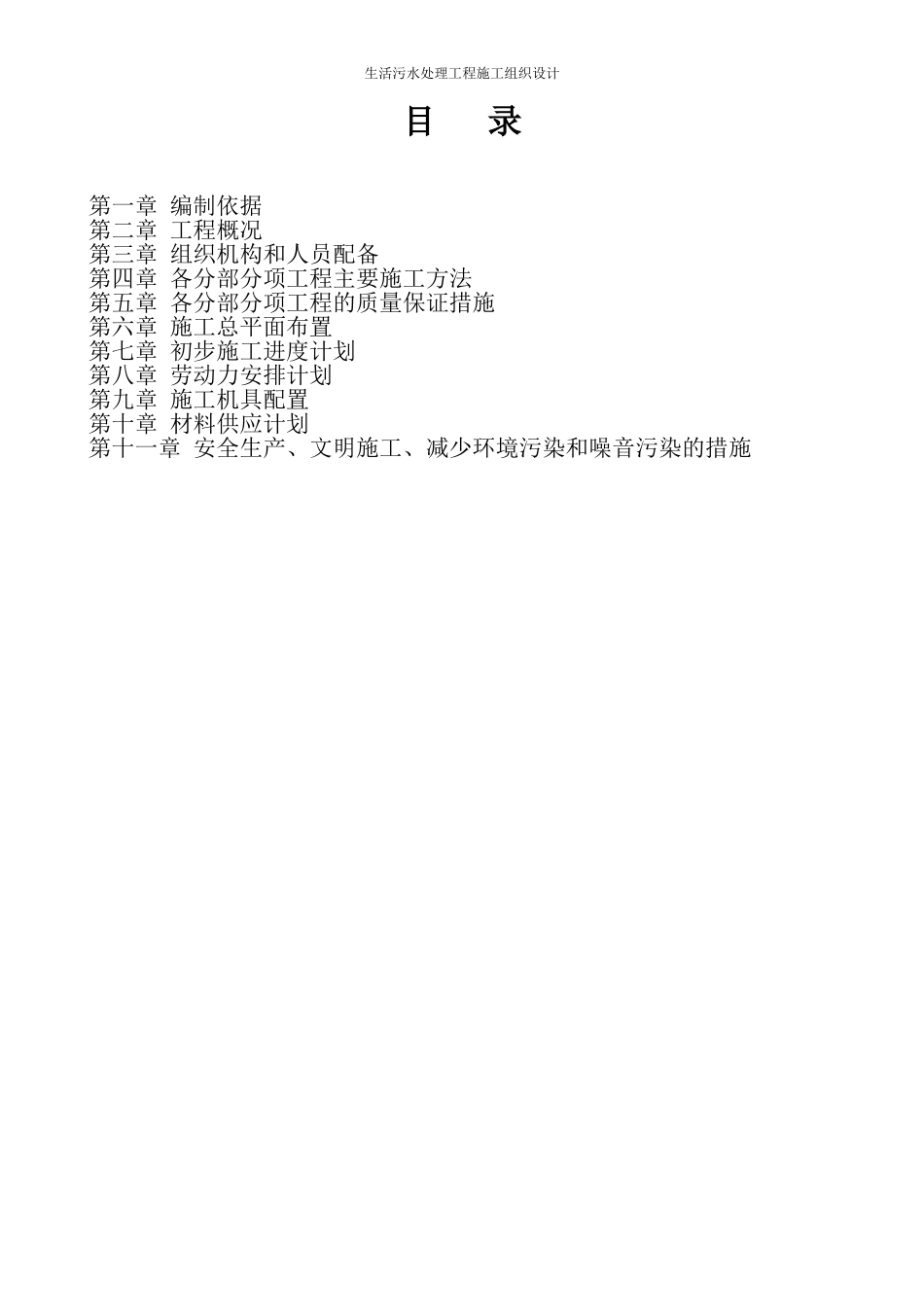 生活污水处理工程施工组织设计

目　录

第一章 编制依据
第二章 工程概况
第三章 组织机构和人员配备
第四章 各分部分项工程主要施工方法
第五章 各分部分项工程的质量保证措施
第六章 施工总平面布置
第七章 初步施工进度计划
第八章 劳动力安排计划
第九章 施工机具配置
第十章 材料供应计划
第十一章 安全生产、文明施工、减少环境污染和噪音污染的措施